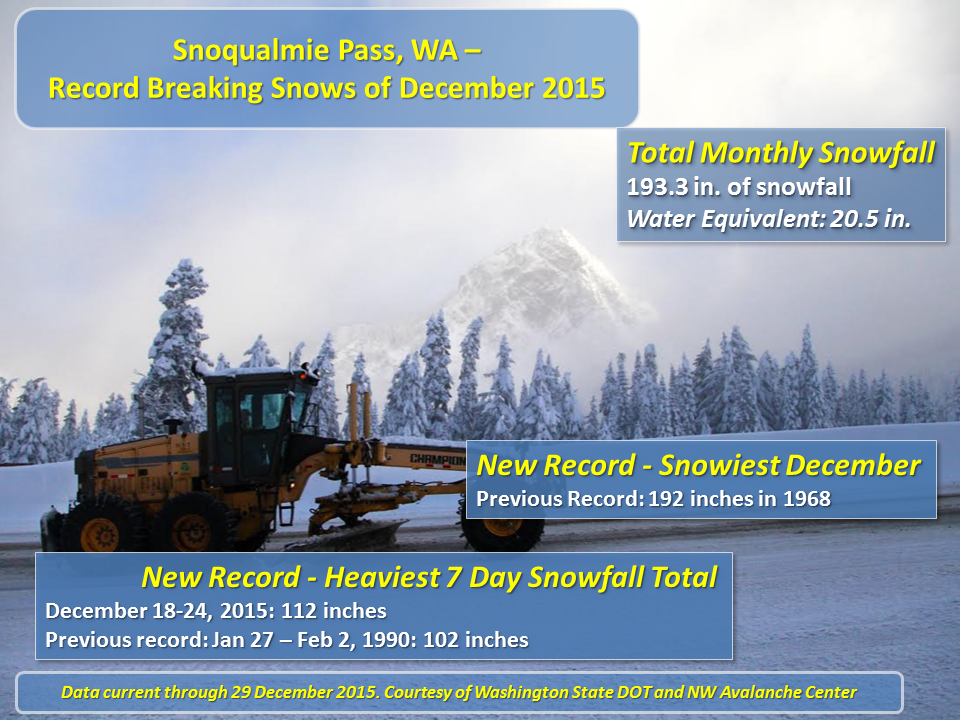 Snoqualmie Pass, WA –
Record Breaking Snows of December 2015

Total Monthly Snowfall
193.3 in. of snowfall
Water Equivalent: 20.5 in.

CHAMPION

New Record - Snowiest December
Previous Record: 192 inches in 1968

New Record - Heaviest 7 Day Snowfall Total
December 18-24, 2015: 112 inches
Previous record: Jan 27 – Feb 2, 1990: 102 inches

Data current through 29 December 2015. Courtesy of Washington State DOT and NW Avalanche Center